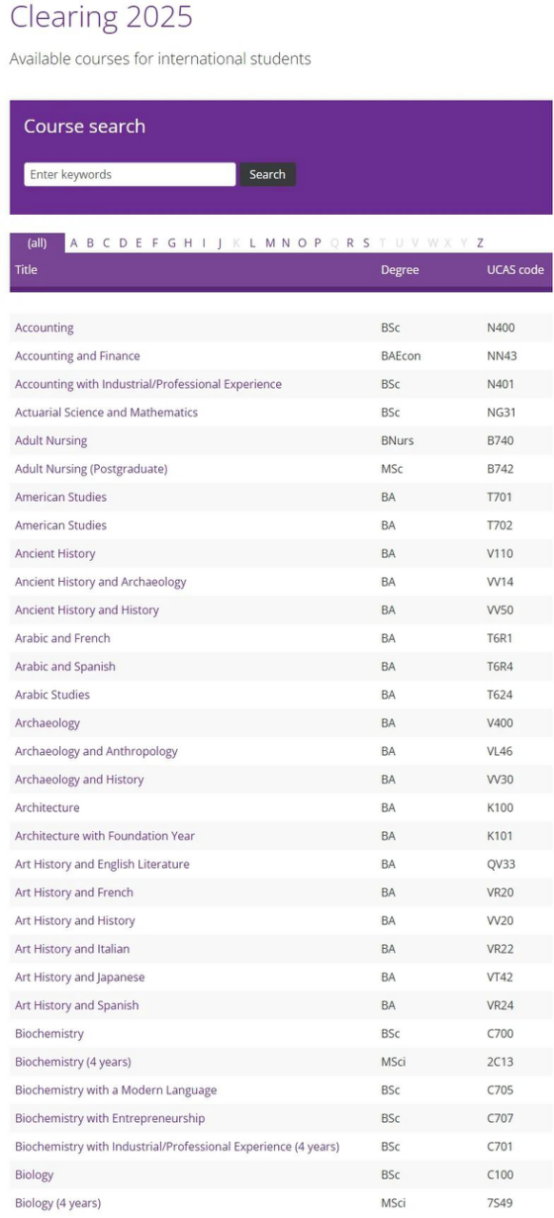 Clearing 2025

Available courses for international students

Course search

Enter keywords

Search

(all) A B C D E F G H I J K L M N O P Q R S T U V W X Y Z

| Title | Degree | UCAS code |
|---|---|---|
| Accounting | BSc | N400 |
| Accounting and Finance | BAEcon | NN43 |
| Accounting with Industrial/Professional Experience | BSc | N401 |
| Actuarial Science and Mathematics | BSc | NG31 |
| Adult Nursing | BNurs | B740 |
| Adult Nursing (Postgraduate) | MSc | B742 |
| American Studies | BA | T701 |
| American Studies | BA | T702 |
| Ancient History | BA | V110 |
| Ancient History and Archaeology | BA | VV14 |
| Ancient History and History | BA | VV50 |
| Arabic and French | BA | T6R1 |
| Arabic and Spanish | BA | T6R4 |
| Arabic Studies | BA | T624 |
| Archaeology | BA | V400 |
| Archaeology and Anthropology | BA | VL46 |
| Archaeology and History | BA | VV30 |
| Architecture | BA | K100 |
| Architecture with Foundation Year | BA | K101 |
| Art History and English Literature | BA | QV33 |
| Art History and French | BA | VR20 |
| Art History and History | BA | VV20 |
| Art History and Italian | BA | VR22 |
| Art History and Japanese | BA | VT42 |
| Art History and Spanish | BA | VR24 |
| Biochemistry | BSc | C700 |
| Biochemistry (4 years) | MSci | 2C13 |
| Biochemistry with a Modern Language | BSc | C705 |
| Biochemistry with Entrepreneurship | BSc | C707 |
| Biochemistry with Industrial/Professional Experience (4 years) | BSc | C701 |
| Biology | BSc | C100 |
| Biology (4 years) | MSci | 7S49 |